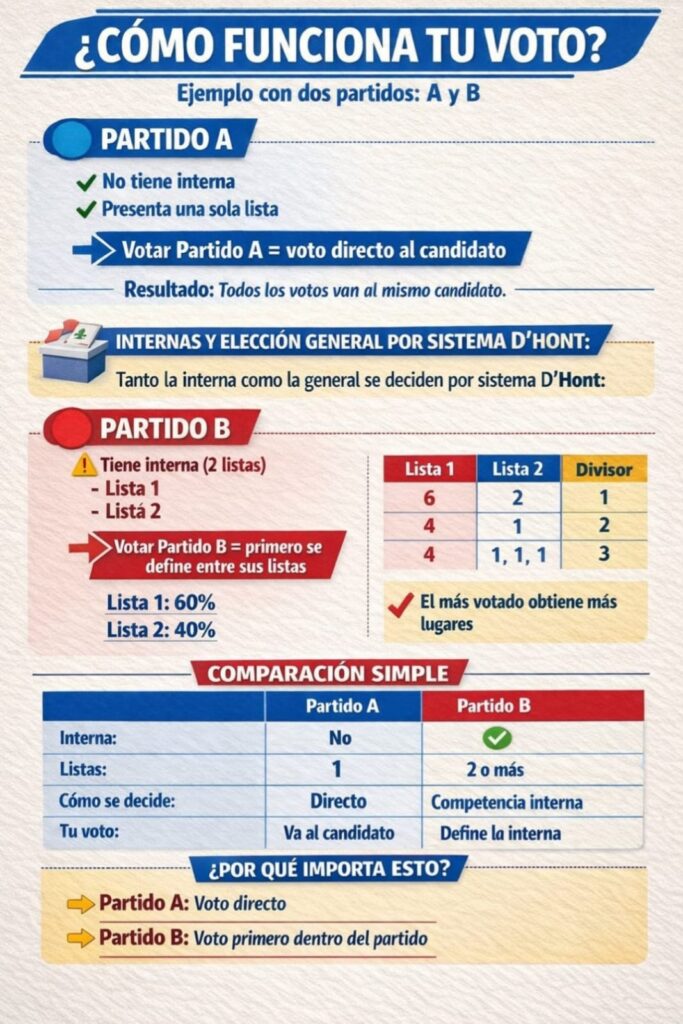 ¿CÓMO FUNCIONA TU VOTO?

Ejemplo con dos partidos: A y B

PARTIDO A

No tiene interna
Presenta una sola lista

Votar Partido A = voto directo al candidato

Resultado: Todos los votos van al mismo candidato.

INTERNAS Y ELECCIÓN GENERAL POR SISTEMA D'HONT:

Tanto la interna como la general se deciden por sistema D'Hont:

PARTIDO B

Tiene interna (2 listas)
- Lista 1
- Listá 2

Votar Partido B = primero se define entre sus listas

Lista 1: 60%
Lista 2: 40%

| Lista 1 | Lista 2 | Divisor |
|---|---|---|
| 6 | 2 | 1 |
| 4 | 1 | 2 |
| 4 | 1, 1, 1 | 3 |

El más votado obtiene más lugares

COMPARACIÓN SIMPLE

| | Partido A | Partido B |
|---|---|---|
| Interna: | No | |
| Listas: | 1 | 2 o más |
| Cómo se decide: | Directo | Competencia interna |
| Tu voto: | Va al candidato | Define la interna |

¿POR QUÉ IMPORTA ESTO?

Partido A: Voto directo
Partido B: Voto primero dentro del partido